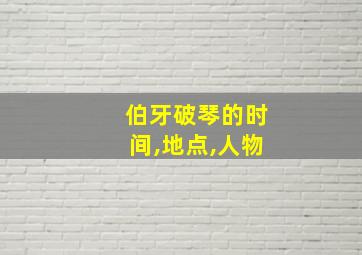 伯牙破琴的时间,地点,人物